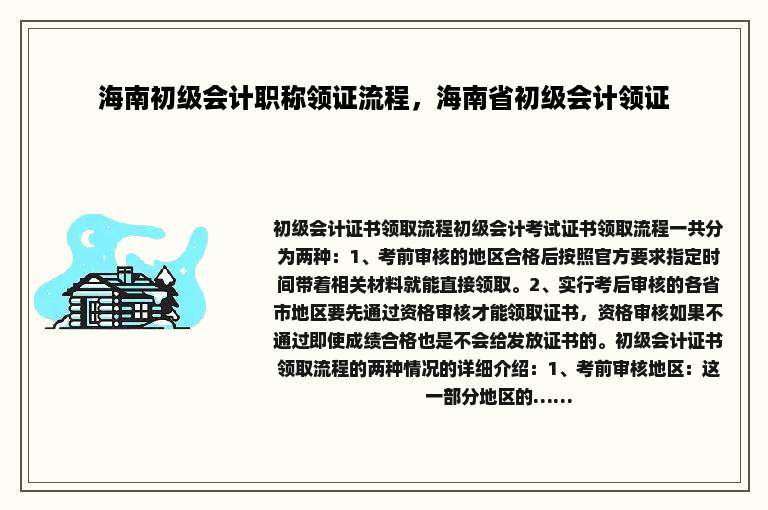 海南初级会计职称领证流程，海南省初级会计领证

初级会计证书领取流程初级会计考试证书领取流程一共分为两种：1、考前审核的地区合格后按照官方要求指定时间带着相关材料就能直接领取。2、实行考后审核的各省市地区要先通过资格审核才能领取证书，资格审核如果不通过即使成绩合格也是不会给发放证书的。初级会计证书领取流程的两种情况的详细介绍：1、考前审核地区：这一部分地区的……